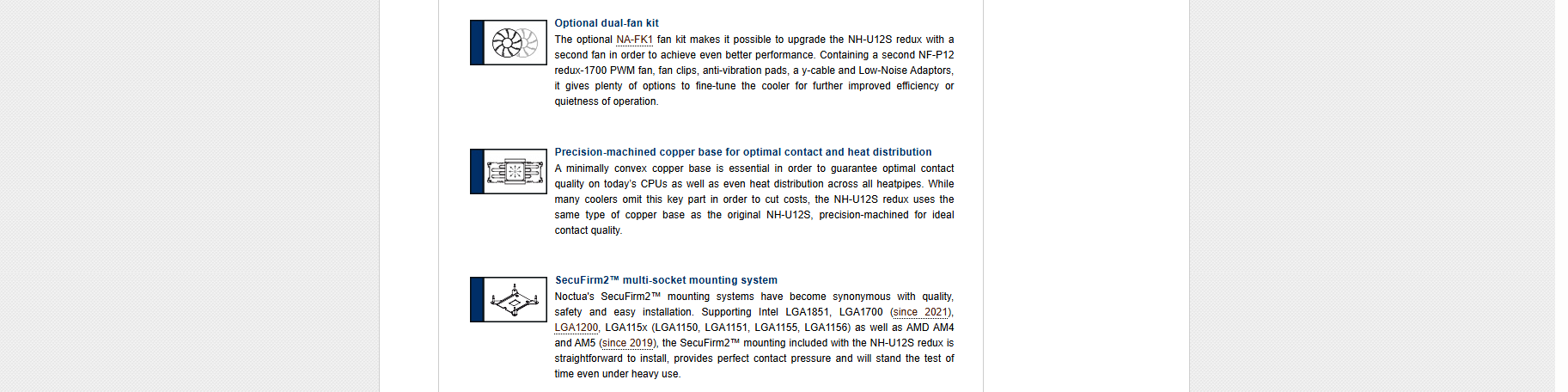 Optional dual-fan kit
The optional NA-FK1 fan kit makes it possible to upgrade the NH-U12S redux with a second fan in order to achieve even better performance. Containing a second NF-P12 redux-1700 PWM fan, fan clips, anti-vibration pads, a y-cable and Low-Noise Adaptors, it gives plenty of options to fine-tune the cooler for further improved efficiency or quietness of operation.

Precision-machined copper base for optimal contact and heat distribution
A minimally convex copper base is essential in order to guarantee optimal contact quality on today's CPUs as well as even heat distribution across all heatpipes. While many coolers omit this key part in order to cut costs, the NH-U12S redux uses the same type of copper base as the original NH-U12S, precision-machined for ideal contact quality.

SecuFirm2™ multi-socket mounting system
Noctua's SecuFirm2™ mounting systems have become synonymous with quality, safety and easy installation. Supporting Intel LGA1851, LGA1700 (since 2021), LGA1200, LGA115x (LGA1150, LGA1151, LGA1155, LGA1156) as well as AMD AM4 and AM5 (since 2019), the SecuFirm2™ mounting included with the NH-U12S redux is straightforward to install, provides perfect contact pressure and will stand the test of time even under heavy use.